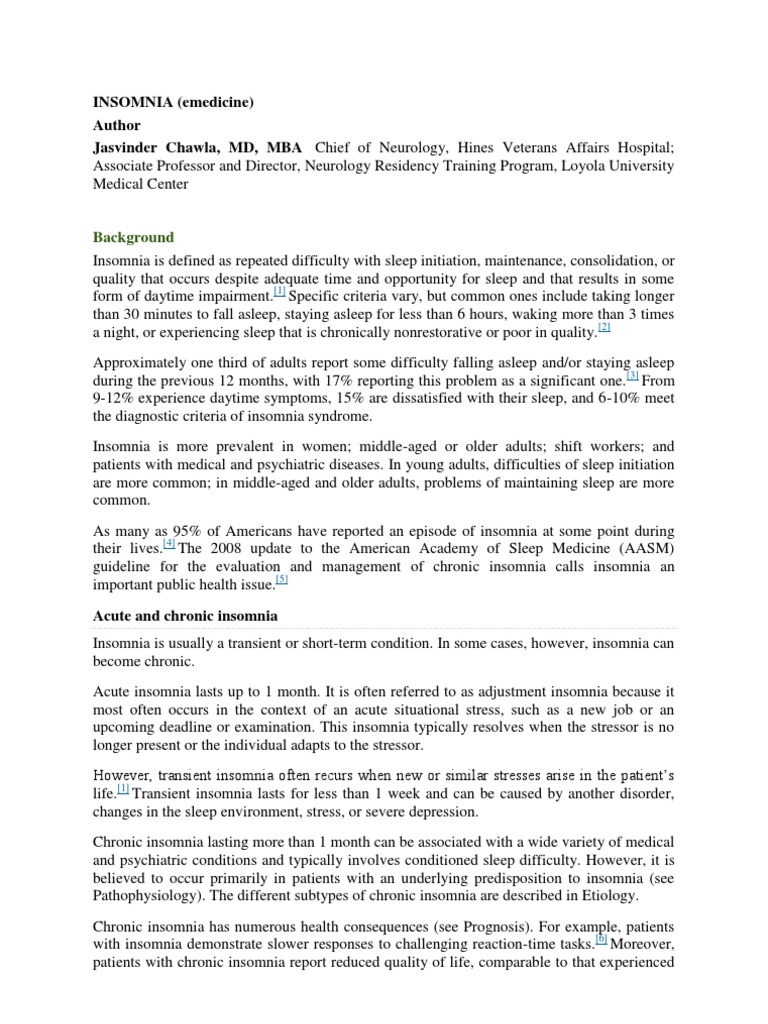 INSOMNIA (emedicine)

Author

Jasvinder Chawla, MD, MBA Chief of Neurology, Hines Veterans Affairs Hospital; Associate Professor and Director, Neurology Residency Training Program, Loyola University Medical Center

Background

Insomnia is defined as repeated difficulty with sleep initiation, maintenance, consolidation, or quality that occurs despite adequate time and opportunity for sleep and that results in some form of daytime impairment.[1] Specific criteria vary, but common ones include taking longer than 30 minutes to fall asleep, staying asleep for less than 6 hours, waking more than 3 times a night, or experiencing sleep that is chronically nonrestorative or poor in quality.[2]

Approximately one third of adults report some difficulty falling asleep and/or staying asleep during the previous 12 months, with 17% reporting this problem as a significant one.[3] From 9-12% experience daytime symptoms, 15% are dissatisfied with their sleep, and 6-10% meet the diagnostic criteria of insomnia syndrome.

Insomnia is more prevalent in women; middle-aged or older adults; shift workers; and patients with medical and psychiatric diseases. In young adults, difficulties of sleep initiation are more common; in middle-aged and older adults, problems of maintaining sleep are more common.

As many as 95% of Americans have reported an episode of insomnia at some point during their lives.[4] The 2008 update to the American Academy of Sleep Medicine (AASM) guideline for the evaluation and management of chronic insomnia calls insomnia an important public health issue.[5]

Acute and chronic insomnia

Insomnia is usually a transient or short-term condition. In some cases, however, insomnia can become chronic.

Acute insomnia lasts up to 1 month. It is often referred to as adjustment insomnia because it most often occurs in the context of an acute situational stress, such as a new job or an upcoming deadline or examination. This insomnia typically resolves when the stressor is no longer present or the individual adapts to the stressor.

However, transient insomnia often recurs when new or similar stresses arise in the patient's life.[1] Transient insomnia lasts for less than 1 week and can be caused by another disorder, changes in the sleep environment, stress, or severe depression.

Chronic insomnia lasting more than 1 month can be associated with a wide variety of medical and psychiatric conditions and typically involves conditioned sleep difficulty. However, it is believed to occur primarily in patients with an underlying predisposition to insomnia (see Pathophysiology). The different subtypes of chronic insomnia are described in Etiology.

Chronic insomnia has numerous health consequences (see Prognosis). For example, patients with insomnia demonstrate slower responses to challenging reaction-time tasks.[6] Moreover, patients with chronic insomnia report reduced quality of life, comparable to that experienced